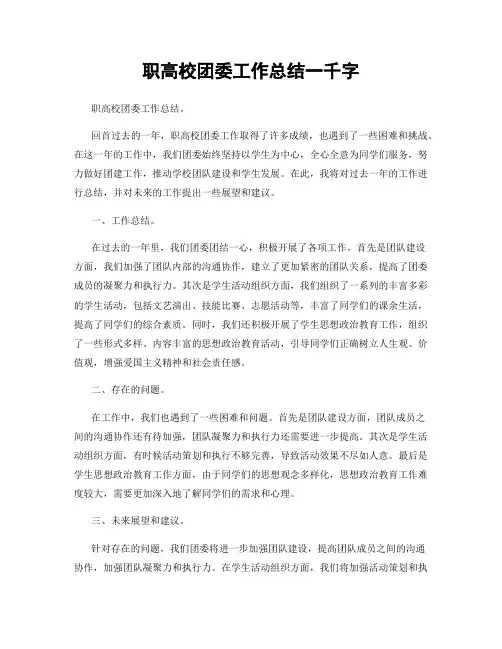 职高校团委工作总结一千字

职高校团委工作总结。

回首过去的一年，职高校团委工作取得了许多成绩，也遇到了一些困难和挑战。在这一年的工作中，我们团委始终坚持以学生为中心，全心全意为同学们服务，努力做好团建工作，推动学校团队建设和学生发展。在此，我将对过去一年的工作进行总结，并对未来的工作提出一些展望和建议。

一、工作总结。

在过去的一年里，我们团委团结一心，积极开展了各项工作。首先是团队建设方面，我们加强了团队内部的沟通协作，建立了更加紧密的团队关系，提高了团委成员的凝聚力和执行力。其次是学生活动组织方面，我们组织了一系列的丰富多彩的学生活动，包括文艺演出、技能比赛、志愿活动等，丰富了同学们的课余生活，提高了同学们的综合素质。同时，我们还积极开展了学生思想政治教育工作，组织了一些形式多样、内容丰富的思想政治教育活动，引导同学们正确树立人生观、价值观，增强爱国主义精神和社会责任感。

二、存在的问题。

在工作中，我们也遇到了一些困难和问题。首先是团队建设方面，团队成员之间的沟通协作还有待加强，团队凝聚力和执行力还需要进一步提高。其次是学生活动组织方面，有时候活动策划和执行不够完善，导致活动效果不尽如人意。最后是学生思想政治教育工作方面，由于同学们的思想观念多样化，思想政治教育工作难度较大，需要更加深入地了解同学们的需求和心理。

三、未来展望和建议。

针对存在的问题，我们团委将进一步加强团队建设，提高团队成员之间的沟通协作，加强团队凝聚力和执行力。在学生活动组织方面，我们将加强活动策划和执